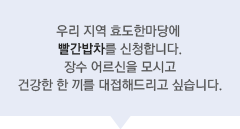 우리 지역 효도한마당에
빨간밥차를 신청합니다.
장수 어르신을 모시고
건강한 한 끼를 대접해드리고 싶습니다.